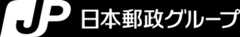 JP 日本郵政グループ